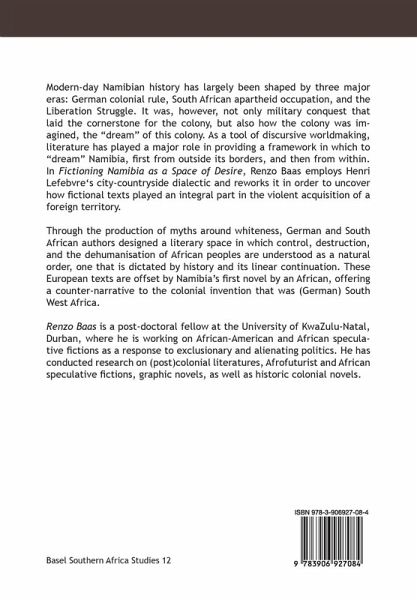 Modern-day Namibian history has largely been shaped by three major eras: German colonial rule, South African apartheid occupation, and the Liberation Struggle. It was, however, not only military conquest that laid the cornerstone for the colony, but also how the colony was imagined, the "dream" of this colony. As a tool of discursive worldmaking, literature has played a major role in providing a framework in which to "dream" Namibia, first from outside its borders, and then from within. In Fictioning Namibia as a Space of Desire, Renzo Baas employs Henri Lefebvre's city-countryside dialectic and reworks it in order to uncover how fictional texts played an integral part in the violent acquisition of a foreign territory.

Through the production of myths around whiteness, German and South African authors designed a literary space in which control, destruction, and the dehumanisation of African peoples are understood as a natural order, one that is dictated by history and its linear continuation. These European texts are offset by Namibia's first novel by an African, offering a counter-narrative to the colonial invention that was (German) South West Africa.

Renzo Baas is a post-doctoral fellow at the University of KwaZulu-Natal, Durban, where he is working on African-American and African speculative fictions as a response to exclusionary and alienating politics. He has conducted research on (post)colonial literatures, Afrofuturist and African speculative fictions, graphic novels, as well as historic colonial novels.

ISBN 978-3-906927-08-4

9 783906 927084

Basel Southern Africa Studies 12